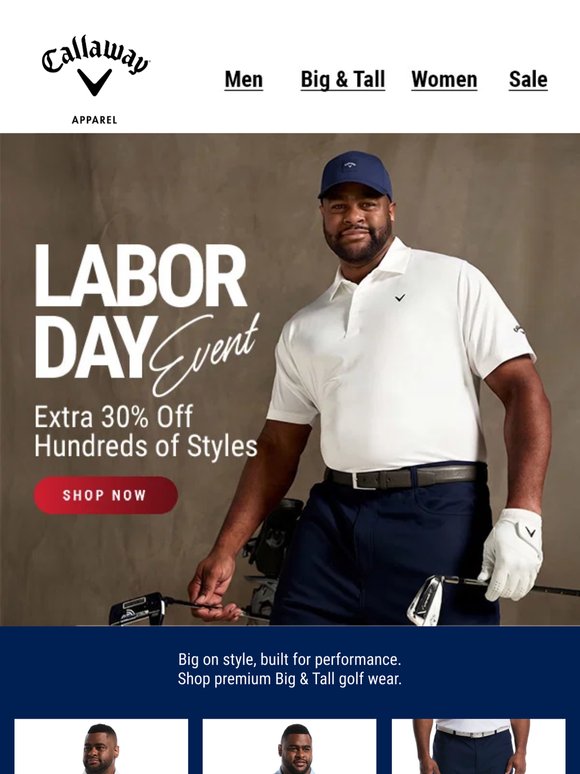 Callaway
APPAREL

Men
Big & Tall
Women
Sale

LABOR DAY Event

Extra 30% Off Hundreds of Styles

SHOP NOW

Big on style, built for performance.
Shop premium Big & Tall golf wear.